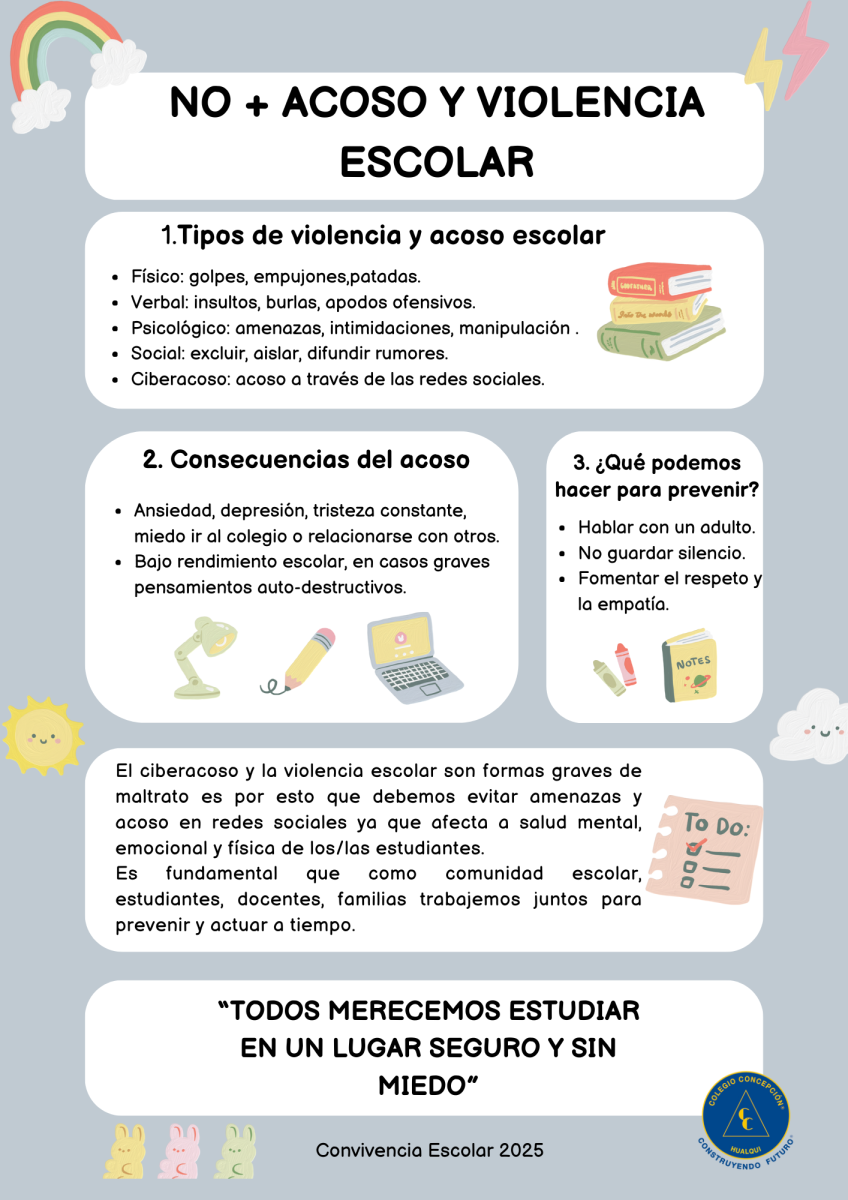 NO + ACOSO Y VIOLENCIA ESCOLAR

1.Tipos de violencia y acoso escolar

- Físico: golpes, empujones,patadas.
- Verbal: insultos, burlas, apodos ofensivos.
- Psicológico: amenazas, intimidaciones, manipulación .
- Social: excluir, aislar, difundir rumores.
- Ciberacoso: acoso a través de las redes sociales.

2. Consecuencias del acoso

- Ansiedad, depresión, tristeza constante, miedo ir al colegio o relacionarse con otros.
- Bajo rendimiento escolar, en casos graves pensamientos auto-destructivos.

3. ¿Qué podemos hacer para prevenir?

- Hablar con un adulto.
- No guardar silencio.
- Fomentar el respeto y la empatía.

NOTES

El ciberacoso y la violencia escolar son formas graves de maltrato es por esto que debemos evitar amenazas y acoso en redes sociales ya que afecta a salud mental, emocional y física de los/las estudiantes.
Es fundamental que como comunidad escolar, estudiantes, docentes, familias trabajemos juntos para prevenir y actuar a tiempo.

To Do:

“TODOS MERECEMOS ESTUDIAR EN UN LUGAR SEGURO Y SIN MIEDO”

Convivencia Escolar 2025

COLEGIO CONCEPCIÓN HUALQUI CONSTRUYENDO FUTURO